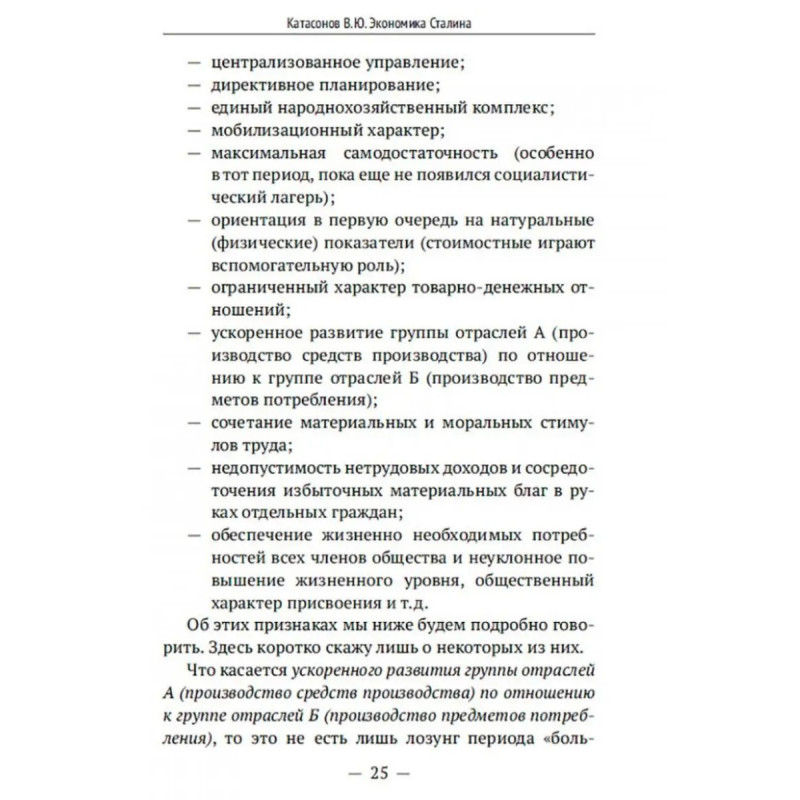 Катасонов В.Ю. Экономика Сталина

— централизованное управление;
— директивное планирование;
— единый народнохозяйственный комплекс;
— мобилизационный характер;
— максимальная самодостаточность (особенно в тот период, пока еще не появился социалистический лагерь);
— ориентация в первую очередь на натуральные (физические) показатели (стоимостные играют вспомогательную роль);
— ограниченный характер товарно-денежных отношений;
— ускоренное развитие группы отраслей А (производство средств производства) по отношению к группе отраслей Б (производство предметов потребления);
— сочетание материальных и моральных стимулов труда;
— недопустимость нетрудовых доходов и сосредоточения избыточных материальных благ в руках отдельных граждан;
— обеспечение жизненно необходимых потребностей всех членов общества и неуклонное повышение жизненного уровня, общественный характер присвоения и т.д.

Об этих признаках мы ниже будем подробно говорить. Здесь коротко скажу лишь о некоторых из них.

Что касается ускоренного развития группы отраслей А (производство средств производства) по отношению к группе отраслей Б (производство предметов потребления), то это не есть лишь лозунг периода «боль-

— 25 —